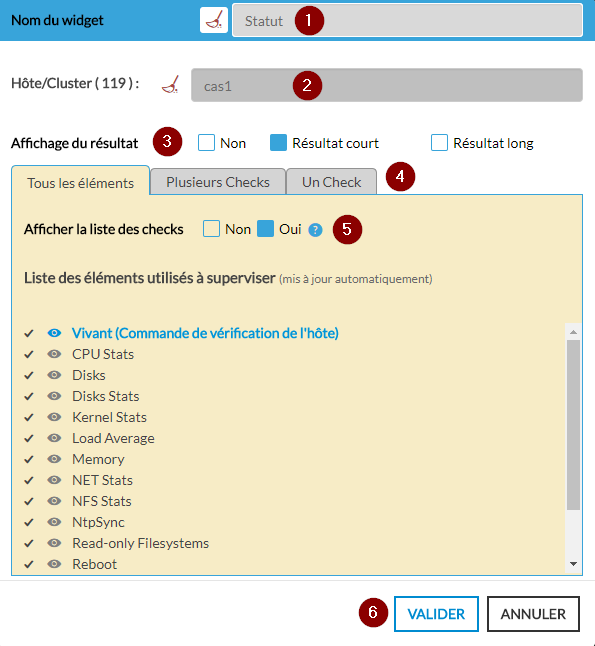 Nom du widget

Statut 1

Hôte/Cluster ( 119 ) :

cas1 2

Affichage du résultat 3 Non Résultat court Résultat long

Tous les éléments Plusieurs Checks Un Check 4

Afficher la liste des checks Non Oui ? 5

Liste des éléments utilisés à superviser (mis à jour automatiquement)

Vivant (Commande de vérification de l'hôte)
CPU Stats
Disks
Disks Stats
Kernel Stats
Load Average
Memory
NET Stats
NFS Stats
NtpSync
Read-only Filesystems
Reboot

6 VALIDER ANNULER